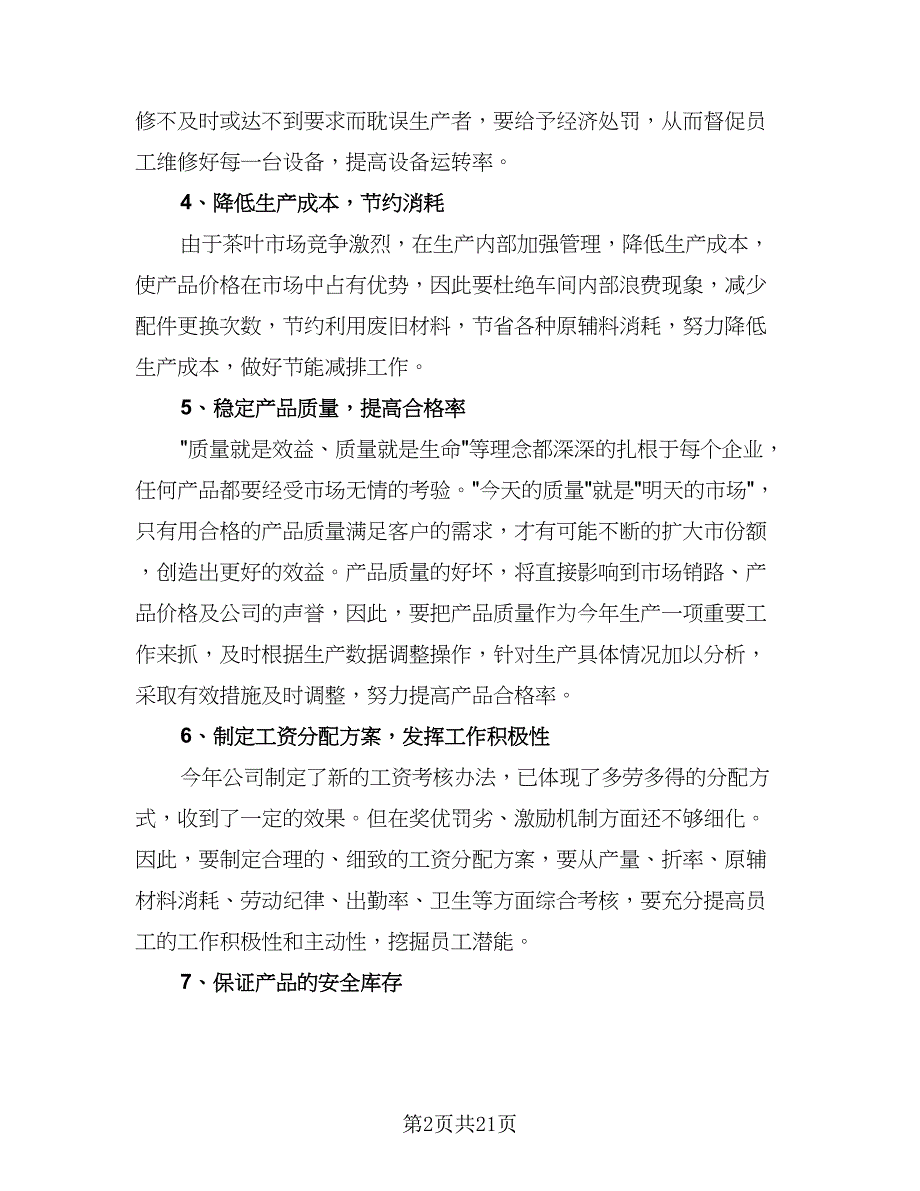 修不及时或达不到要求而耽误生产者，要给予经济处罚，从而督促员工维修好每一台设备，提高设备运转率。

4、降低生产成本，节约消耗

由于茶叶市场竞争激烈，在生产内部加强管理，降低生产成本，使产品价格在市场中占有优势，因此要杜绝车间内部浪费现象，减少配件更换次数，节约利用废旧材料，节省各种原辅料消耗，努力降低生产成本，做好节能减排工作。

5、稳定产品质量，提高合格率

"质量就是效益、质量就是生命"等理念都深深的扎根于每个企业，任何产品都要经受市场无情的考验。"今天的质量"就是"明天的市场"，只有用合格的产品质量满足客户的需求，才有可能不断的扩大市份额，创造出更好的效益。产品质量的好坏，将直接影响到市场销路、产品价格及公司的声誉，因此，要把产品质量作为今年生产一项重要工作来抓，及时根据生产数据调整操作，针对生产具体情况加以分析，采取有效措施及时调整，努力提高产品合格率。

6、制定工资分配方案，发挥工作积极性

今年公司制定了新的工资考核办法，已体现了多劳多得的分配方式，收到了一定的效果。但在奖优罚劣、激励机制方面还不够细化。因此，要制定合理的、细致的工资分配方案，要从产量、折率、原辅材料消耗、劳动纪律、出勤率、卫生等方面综合考核，要充分提高员工的工作积极性和主动性，挖掘员工潜能。

7、保证产品的安全库存

第2页共21页